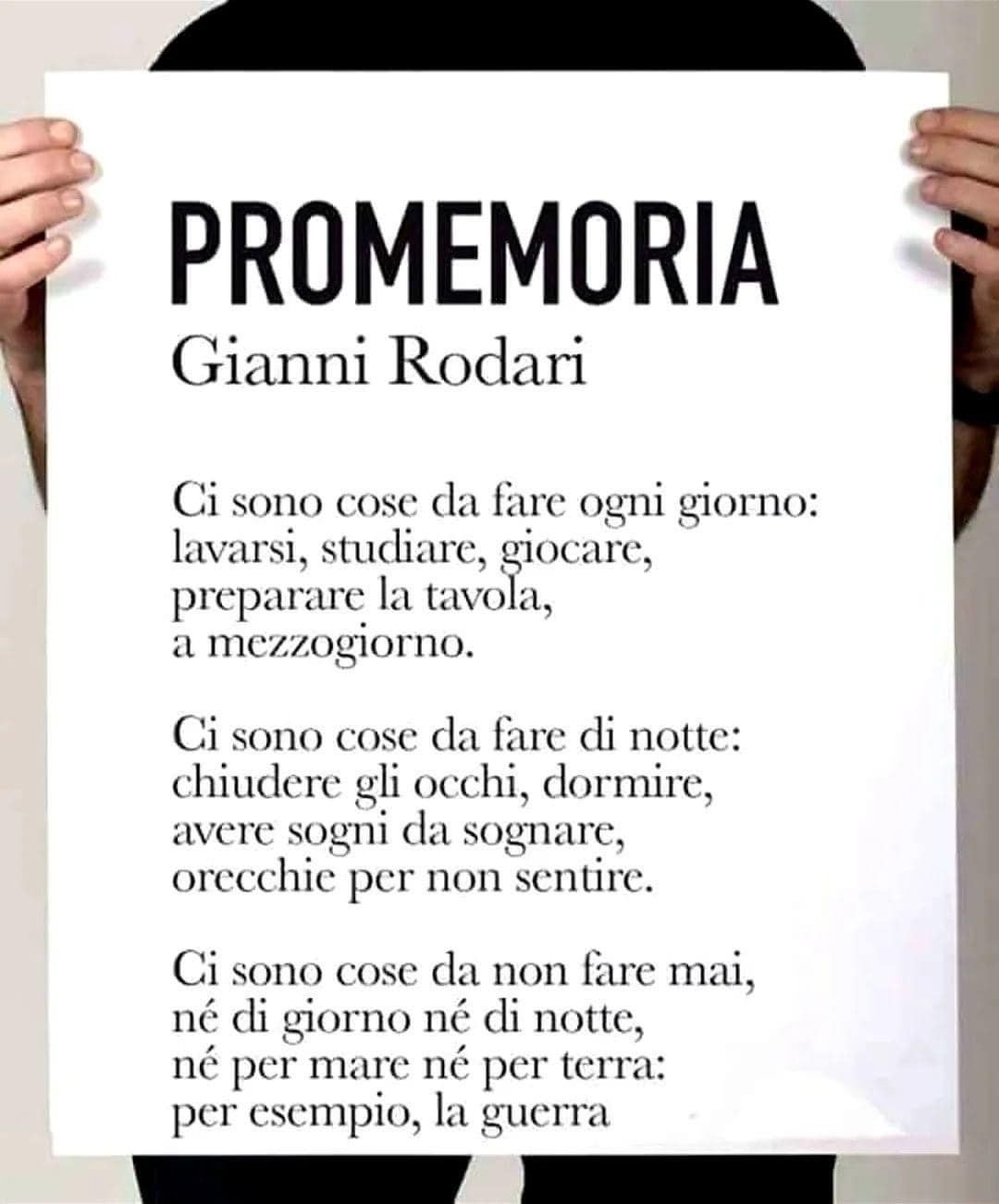 PROMEMORIA
Gianni Rodari

Ci sono cose da fare ogni giorno:
lavarsi, studiare, giocare,
preparare la tavola,
a mezzogiorno.

Ci sono cose da fare di notte:
chiudere gli occhi, dormire,
avere sogni da sognare,
orecchie per non sentire.

Ci sono cose da non fare mai,
né di giorno né di notte,
né per mare né per terra:
per esempio, la guerra